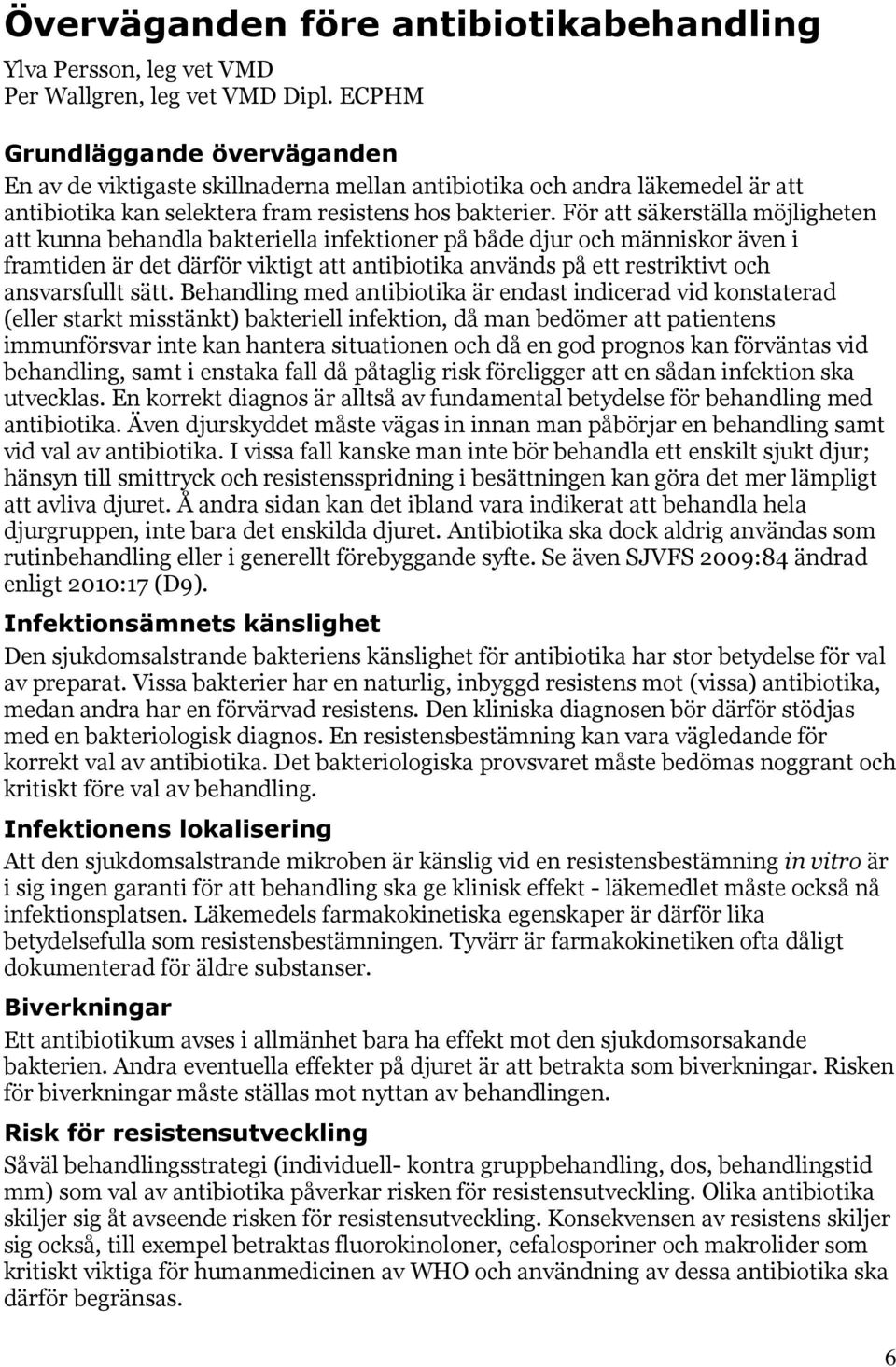 Överväganden före antibiotikabehandling

Ylva Persson, leg vet VMD
Per Wallgren, leg vet VMD Dipl. ECPHM

Grundläggande överväganden

En av de viktigaste skillnaderna mellan antibiotika och andra läkemedel är att antibiotika kan selektera fram resistens hos bakterier. För att säkerställa möjligheten att kunna behandla bakteriella infektioner på både djur och människor även i framtiden är det därför viktigt att antibiotika används på ett restriktivt och ansvarsfullt sätt. Behandling med antibiotika är endast indicerad vid konstaterad (eller starkt misstänkt) bakteriell infektion, då man bedömer att patientens immunförsvar inte kan hantera situationen och då en god prognos kan förväntas vid behandling, samt i enstaka fall då påtaglig risk föreligger att en sådan infektion ska utvecklas. En korrekt diagnos är alltså av fundamental betydelse för behandling med antibiotika. Även djurskyddet måste vägas in innan man påbörjar en behandling samt vid val av antibiotika. I vissa fall kanske man inte bör behandla ett enskilt sjukt djur; hänsyn till smittryck och resistensspridning i besättningen kan göra det mer lämpligt att avliva djuret. Å andra sidan kan det ibland vara indikerat att behandla hela djurgruppen, inte bara det enskilda djuret. Antibiotika ska dock aldrig användas som rutinbehandling eller i generellt förebyggande syfte. Se även SJVFS 2009:84 ändrad enligt 2010:17 (D9).

Infektionsämnets känslighet

Den sjukdomsalstrande bakteriens känslighet för antibiotika har stor betydelse för val av preparat. Vissa bakterier har en naturlig, inbyggd resistens mot (vissa) antibiotika, medan andra har en förvärvad resistens. Den kliniska diagnosen bör därför stödjas med en bakteriologisk diagnos. En resistensbestämning kan vara vägledande för korrekt val av antibiotika. Det bakteriologiska provsvaret måste bedömas noggrant och kritiskt före val av behandling.

Infektionens lokalisering

Att den sjukdomsalstrande mikroben är känslig vid en resistensbestämning in vitro är i sig ingen garanti för att behandling ska ge klinisk effekt - läkemedlet måste också nå infektionsplatsen. Läkemedels farmakokinetiska egenskaper är därför lika betydelsefulla som resistensbestämningen. Tyvärr är farmakokinetiken ofta dåligt dokumenterad för äldre substanser.

Biverkningar

Ett antibiotikum avses i allmänhet bara ha effekt mot den sjukdomsorsakande bakterien. Andra eventuella effekter på djuret är att betrakta som biverkningar. Risken för biverkningar måste ställas mot nyttan av behandlingen.

Risk för resistensutveckling

Såväl behandlingsstrategi (individuell- kontra gruppbehandling, dos, behandlingstid mm) som val av antibiotika påverkar risken för resistensutveckling. Olika antibiotika skiljer sig åt avseende risken för resistensutveckling. Konsekvensen av resistens skiljer sig också, till exempel betraktas fluorokinoloner, cefalosporiner och makrolider som kritiskt viktiga för humanmedicinen av WHO och användning av dessa antibiotika ska därför begränsas.

6